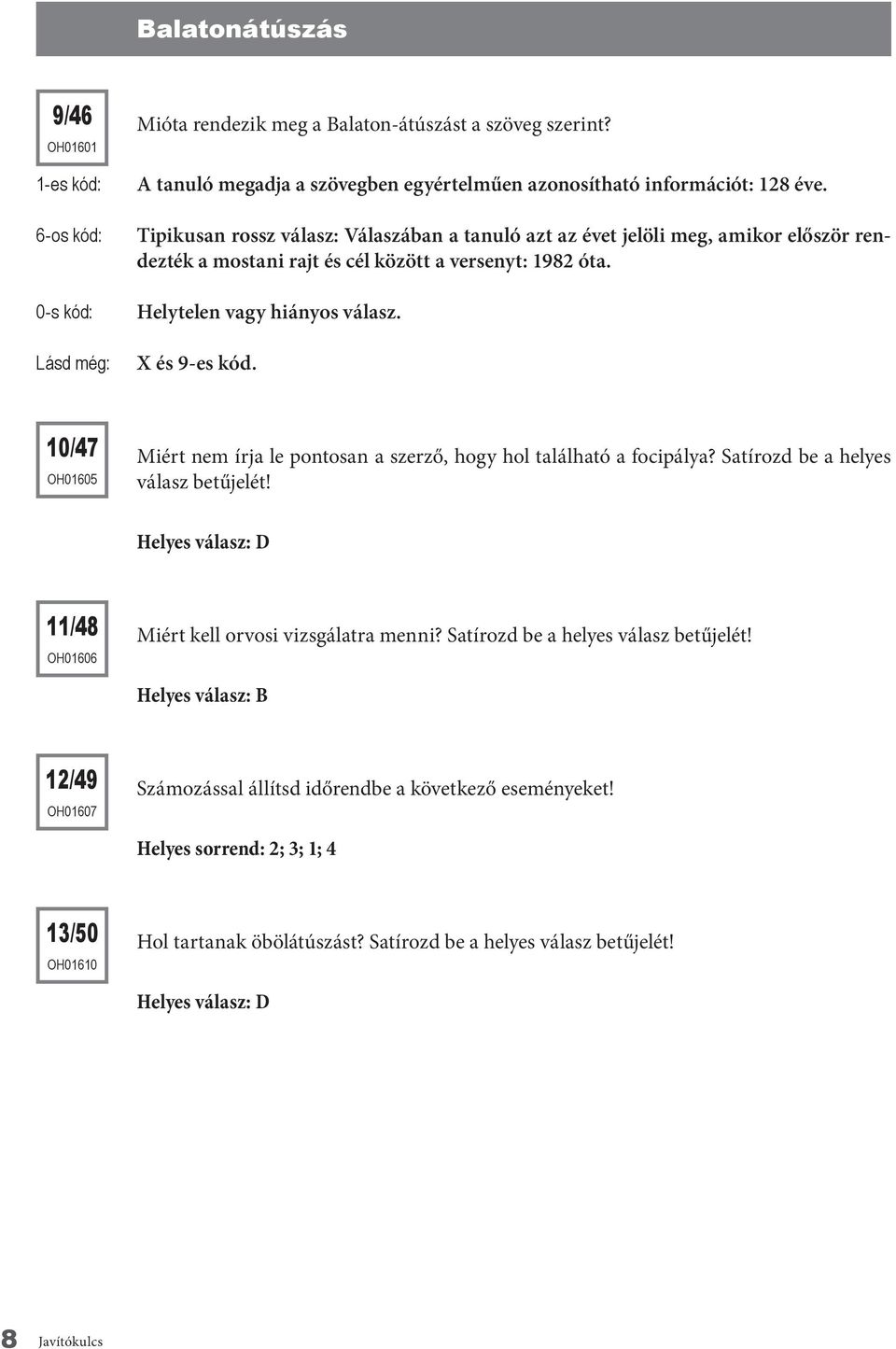 Balatonátúszás

9/46
OH01601

Mióta rendezik meg a Balaton-átúszást a szöveg szerint?

1-es kód: A tanuló megadja a szövegben egyértelműen azonosítható információt: 128 éve.

6-os kód: Tipikusan rossz válasz: Válaszában a tanuló azt az évet jelöli meg, amikor először rendezték a mostani rajt és cél között a versenyt: 1982 óta.

0-s kód: Helytelen vagy hiányos válasz.

Lásd még: X és 9-es kód.

10/47
OH01605

Miért nem írja le pontosan a szerző, hogy hol található a focipálya? Satírozd be a helyes válasz betűjelét!

Helyes válasz: D

11/48
OH01606

Miért kell orvosi vizsgálatra menni? Satírozd be a helyes válasz betűjelét!

Helyes válasz: B

12/49
OH01607

Számozással állítsd időrendbe a következő eseményeket!

Helyes sorrend: 2; 3; 1; 4

13/50
OH01610

Hol tartanak öbölátúszást? Satírozd be a helyes válasz betűjelét!

Helyes válasz: D

8 Javítókulcs